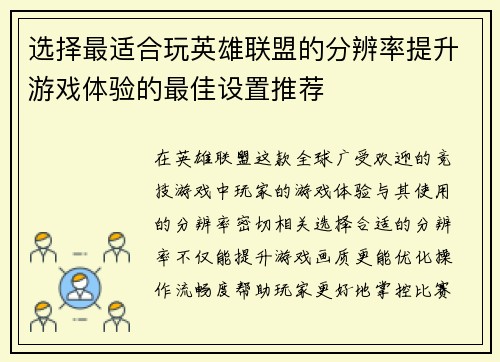 选择最适合玩英雄联盟的分辨率提升游戏体验的最佳设置推荐

在英雄联盟这款全球广受欢迎的竞技游戏中玩家的游戏体验与其使用的分辨率密切相关选择合适的分辨率不仅能提升游戏画质更能优化操作流畅度帮助玩家更好地掌控比赛